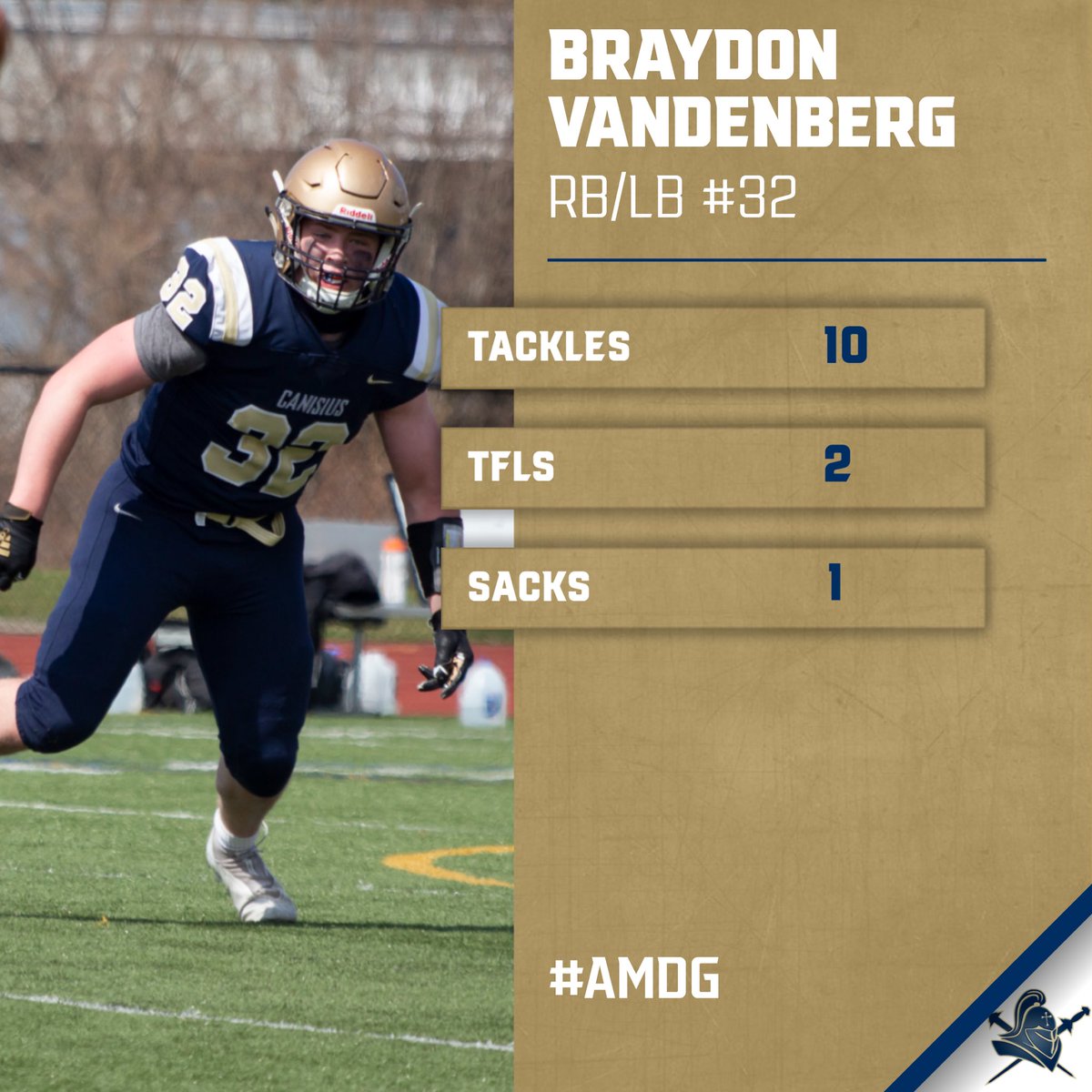 BRAYDON VANDENBERG
RB/LB #32

| TACKLES | 10 |
|---|---|
| TFLS | 2 |
| SACKS | 1 |

#AMDG

Riddell
32
CANISIUS
32